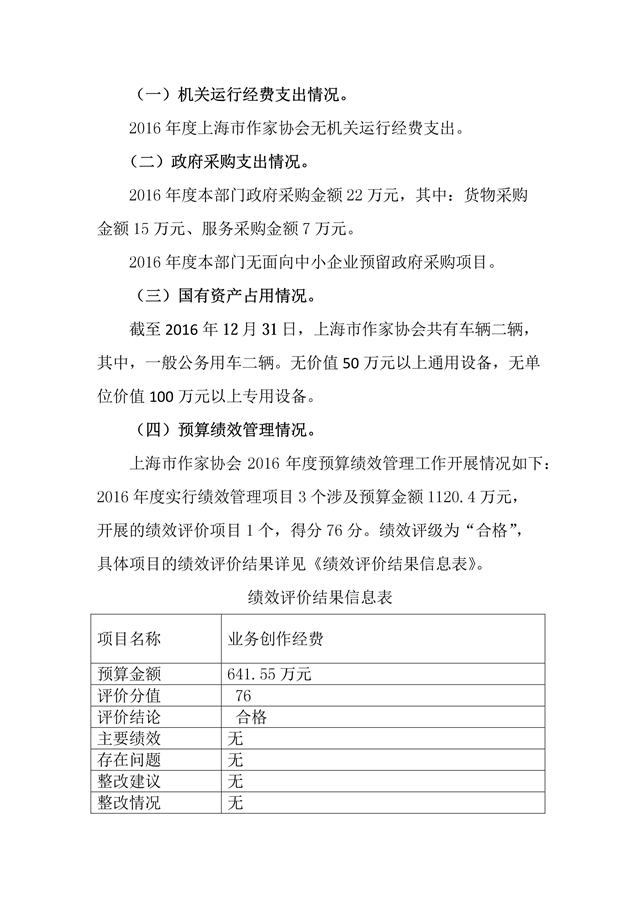 （一）机关运行经费支出情况。

2016 年度上海市作家协会无机关运行经费支出。

（二）政府采购支出情况。

2016 年度本部门政府采购金额 22 万元，其中：货物采购金额 15 万元、服务采购金额 7 万元。

2016 年度本部门无面向中小企业预留政府采购项目。

（三）国有资产占用情况。

截至 2016 年 12 月 31 日，上海市作家协会共有车辆二辆，其中，一般公务用车二辆。无价值 50 万元以上通用设备，无单位价值 100 万元以上专用设备。

（四）预算绩效管理情况。

上海市作家协会 2016 年度预算绩效管理工作开展情况如下：2016 年度实行绩效管理项目 3 个涉及预算金额 1120.4 万元，开展的绩效评价项目 1 个，得分 76 分。绩效评级为“合格”，具体项目的绩效评价结果详见《绩效评价结果信息表》。

绩效评价结果信息表

| 项目名称 | 业务创作经费 |
|---|---|
| 预算金额 | 641.55 万元 |
| 评价分值 | 76 |
| 评价结论 | 合格 |
| 主要绩效 | 无 |
| 存在问题 | 无 |
| 整改建议 | 无 |
| 整改情况 | 无 |